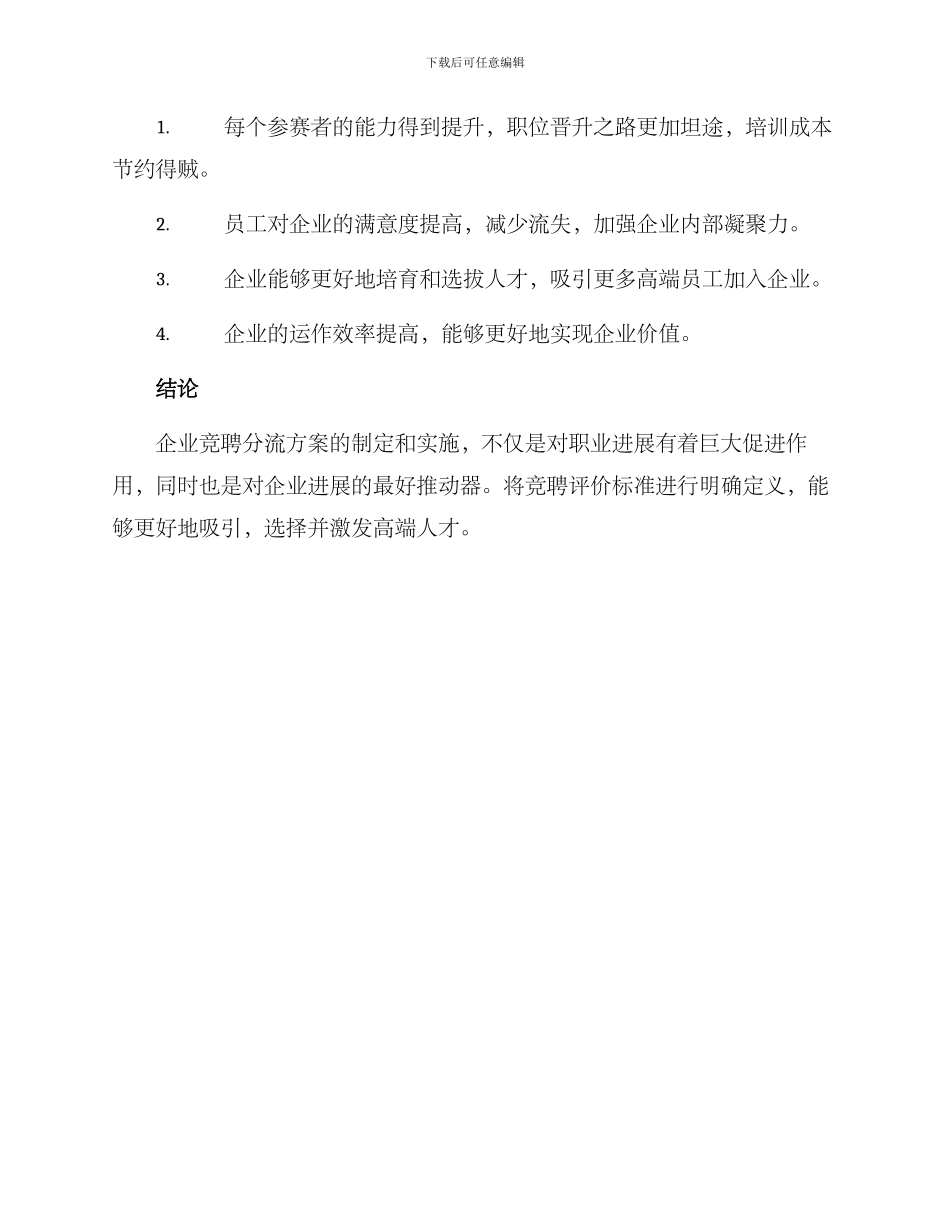 下载后可任意编辑

1. 每个参赛者的能力得到提升，职位晋升之路更加坦途，培训成本节约得贼。

2. 员工对企业的满意度提高，减少流失，加强企业内部凝聚力。

3. 企业能够更好地培育和选拔人才，吸引更多高端员工加入企业。

4. 企业的运作效率提高，能够更好地实现企业价值。

结论

企业竞聘分流方案的制定和实施，不仅是对职业进展有着巨大促进作用，同时也是对企业进展的最好推动器。将竞聘评价标准进行明确定义，能够更好地吸引，选择并激发高端人才。